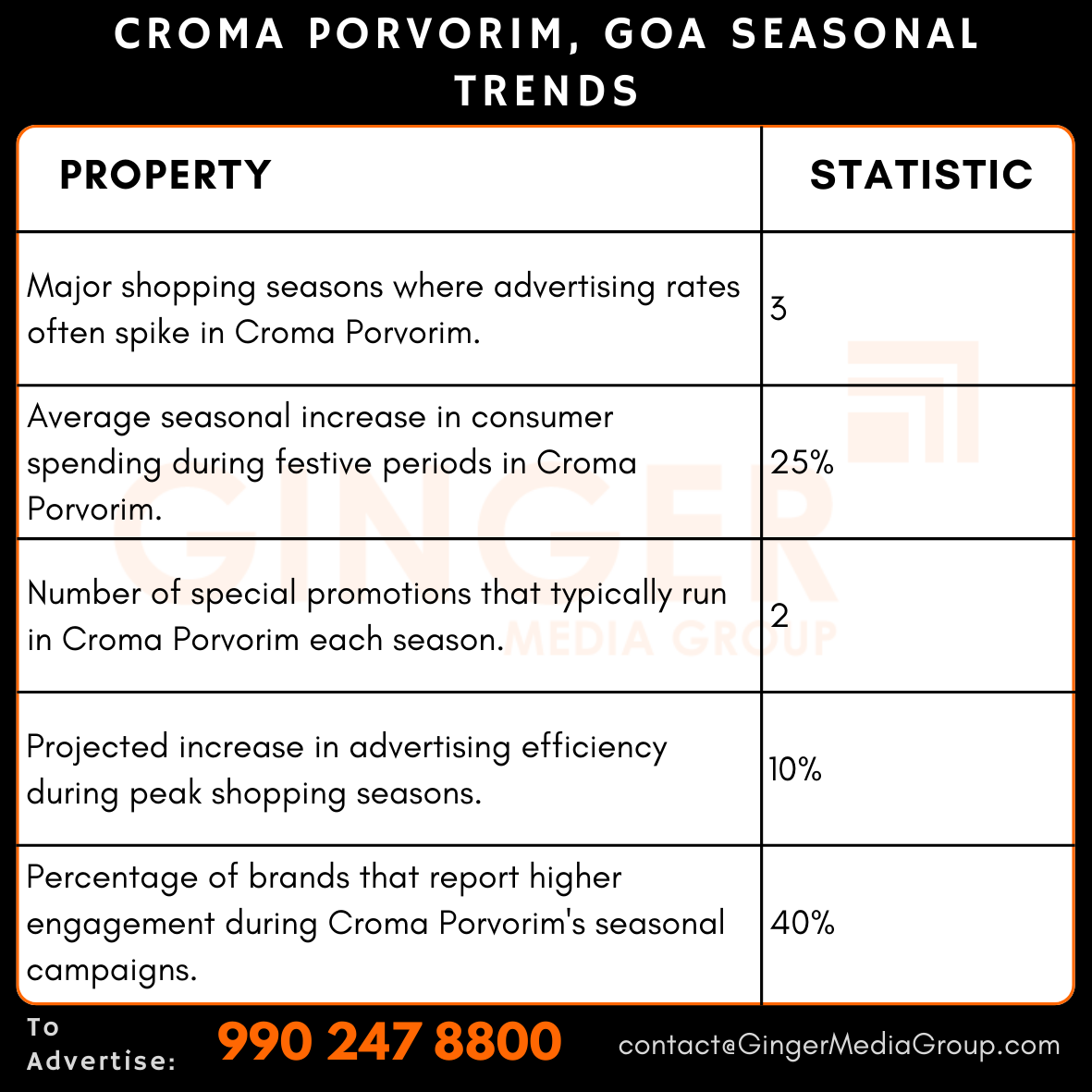 CROMA PORVORIM, GOA SEASONAL TRENDS

| PROPERTY | STATISTIC |
|---|---|
| Major shopping seasons where advertising rates often spike in Croma Porvorim. | 3 |
| Average seasonal increase in consumer spending during festive periods in Croma Porvorim. | 25% |
| Number of special promotions that typically run in Croma Porvorim each season. | 2 |
| Projected increase in advertising efficiency during peak shopping seasons. | 10% |
| Percentage of brands that report higher engagement during Croma Porvorim's seasonal campaigns. | 40% |

GINGER MEDIA GROUP

To Advertise: 990 247 8800 contact@GingerMediaGroup.com